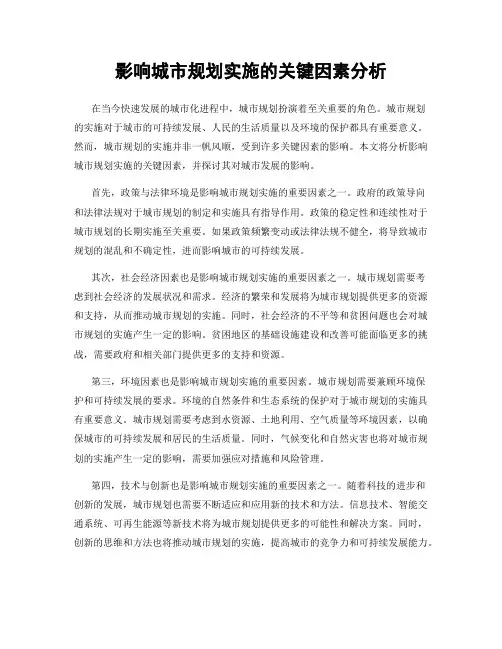 影响城市规划实施的关键因素分析

在当今快速发展的城市化进程中，城市规划扮演着至关重要的角色。城市规划的实施对于城市的可持续发展、人民的生活质量以及环境的保护都具有重要意义。然而，城市规划的实施并非一帆风顺，受到许多关键因素的影响。本文将分析影响城市规划实施的关键因素，并探讨其对城市发展的影响。

首先，政策与法律环境是影响城市规划实施的重要因素之一。政府的政策导向和法律法规对于城市规划的制定和实施具有指导作用。政策的稳定性和连续性对于城市规划的长期实施至关重要。如果政策频繁变动或法律法规不健全，将导致城市规划的混乱和不确定性，进而影响城市的可持续发展。

其次，社会经济因素也是影响城市规划实施的重要因素之一。城市规划需要考虑到社会经济的发展状况和需求。经济的繁荣和发展将为城市规划提供更多的资源和支持，从而推动城市规划的实施。同时，社会经济的不平等和贫困问题也会对城市规划的实施产生一定的影响。贫困地区的基础设施建设和改善可能面临更多的挑战，需要政府和相关部门提供更多的支持和资源。

第三，环境因素也是影响城市规划实施的重要因素。城市规划需要兼顾环境保护和可持续发展的要求。环境的自然条件和生态系统的保护对于城市规划的实施具有重要意义。城市规划需要考虑到水资源、土地利用、空气质量等环境因素，以确保城市的可持续发展和居民的生活质量。同时，气候变化和自然灾害也将对城市规划的实施产生一定的影响，需要加强应对措施和风险管理。

第四，技术与创新也是影响城市规划实施的重要因素之一。随着科技的进步和创新的发展，城市规划也需要不断适应和应用新的技术和方法。信息技术、智能交通系统、可再生能源等新技术将为城市规划提供更多的可能性和解决方案。同时，创新的思维和方法也将推动城市规划的实施，提高城市的竞争力和可持续发展能力。